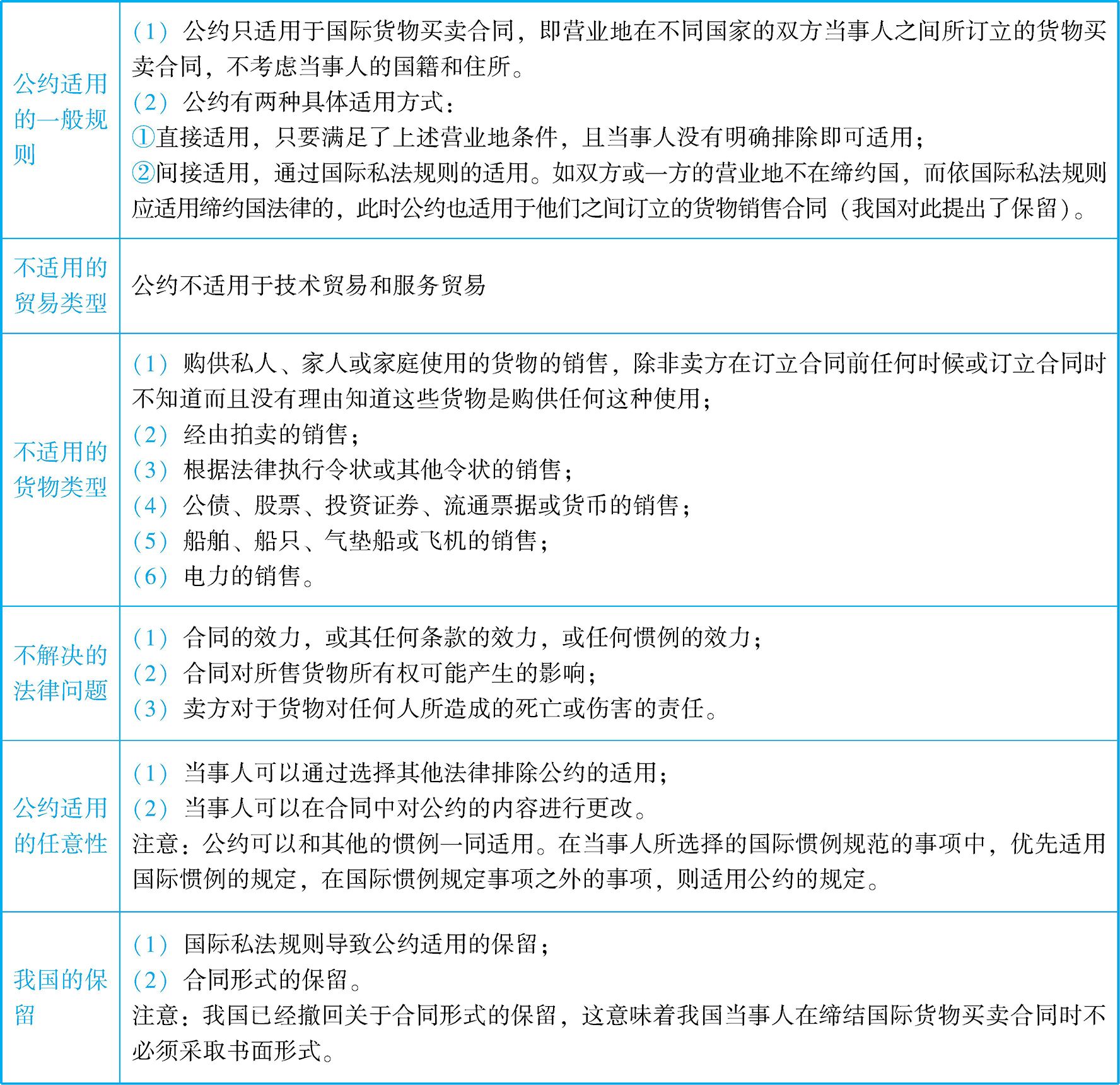 | | |
|---|---|
| 公约适用的一般规则 | （1）公约只适用于国际货物买卖合同，即营业地在不同国家的双方当事人之间所订立的货物买卖合同，不考虑当事人的国籍和住所。<br>（2）公约有两种具体适用方式：<br>①直接适用，只要满足了上述营业地条件，且当事人没有明确排除即可适用；<br>②间接适用，通过国际私法规则的适用。如双方或一方的营业地不在缔约国，而依国际私法规则应适用缔约国法律的，此时公约也适用于他们之间订立的货物销售合同（我国对此提出了保留）。 |
| 不适用的贸易类型 | 公约不适用于技术贸易和服务贸易 |
| 不适用的货物类型 | （1）购供私人、家人或家庭使用的货物的销售，除非卖方在订立合同前任何时候或订立合同时不知道而且没有理由知道这些货物是购供任何这种使用；<br>（2）经由拍卖的销售；<br>（3）根据法律执行令状或其他令状的销售；<br>（4）公债、股票、投资证券、流通票据或货币的销售；<br>（5）船舶、船只、气垫船或飞机的销售；<br>（6）电力的销售。 |
| 不解决的法律问题 | （1）合同的效力，或其任何条款的效力，或任何惯例的效力；<br>（2）合同对所售货物所有权可能产生的影响；<br>（3）卖方对于货物对任何人所造成的死亡或伤害的责任。 |
| 公约适用的任意性 | （1）当事人可以通过选择其他法律排除公约的适用；<br>（2）当事人可以在合同中对公约的内容进行更改。<br>注意：公约可以和其他的惯例一同适用。在当事人所选择的国际惯例规范的事项中，优先适用国际惯例的规定，在国际惯例规定事项之外的事项，则适用公约的规定。 |
| 我国的保留 | （1）国际私法规则导致公约适用的保留；<br>（2）合同形式的保留。<br>注意：我国已经撤回关于合同形式的保留，这意味着我国当事人在缔结国际货物买卖合同时不必须采取书面形式。 |